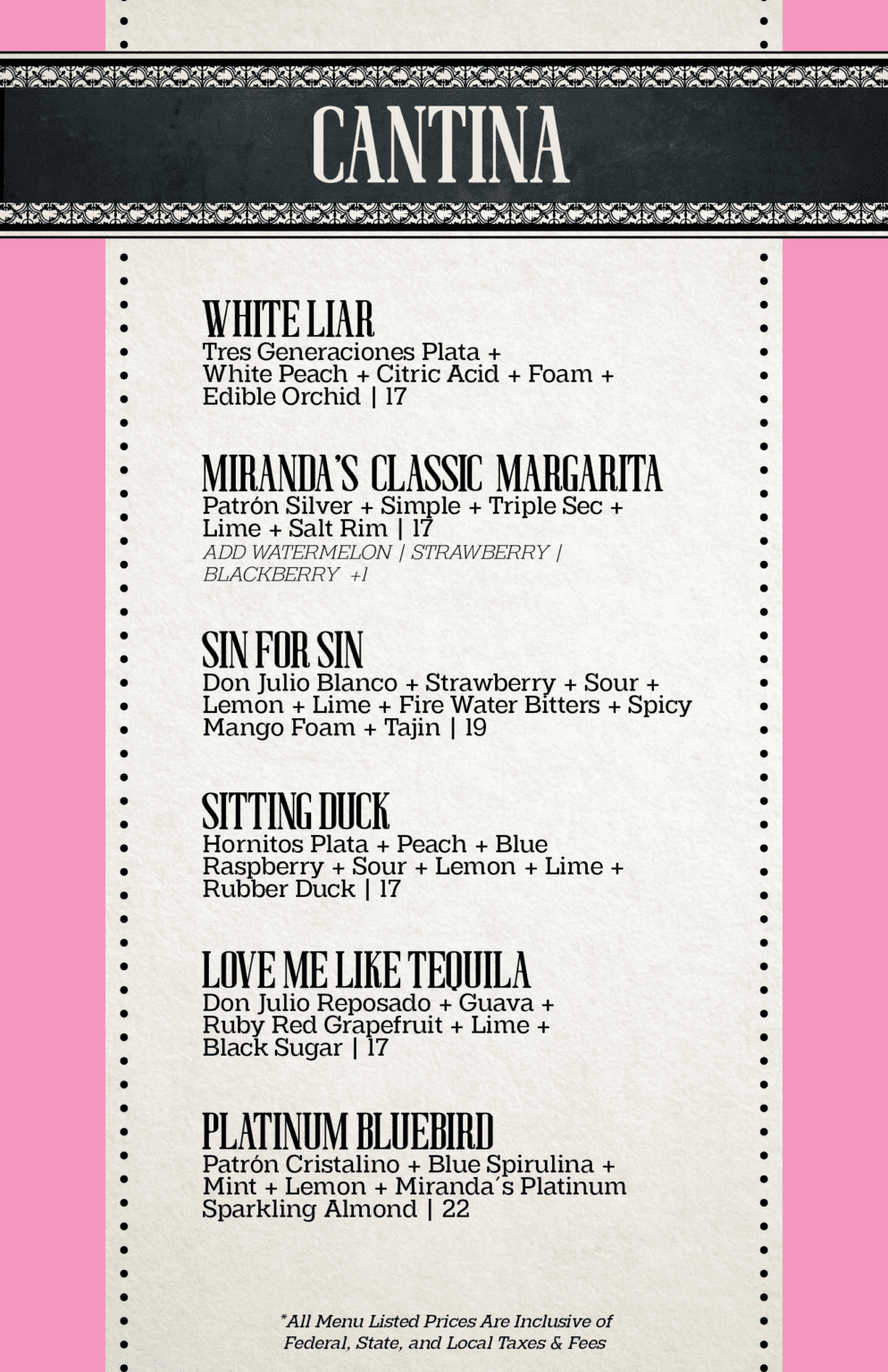 CANTINA

WHITE LIAR
Tres Generaciones Plata + White Peach + Citric Acid + Foam + Edible Orchid | 17

MIRANDA'S CLASSIC MARGARITA
Patrón Silver + Simple + Triple Sec + Lime + Salt Rim | 17
ADD WATERMELON | STRAWBERRY | BLACKBERRY +1

SIN FOR SIN
Don Julio Blanco + Strawberry + Sour + Lemon + Lime + Fire Water Bitters + Spicy Mango Foam + Tajin | 19

SITTING DUCK
Hornitos Plata + Peach + Blue Raspberry + Sour + Lemon + Lime + Rubber Duck | 17

LOVE ME LIKE TEQUILA
Don Julio Reposado + Guava + Ruby Red Grapefruit + Lime + Black Sugar | 17

PLATINUM BLUEBIRD
Patrón Cristalino + Blue Spirulina + Mint + Lemon + Miranda´s Platinum Sparkling Almond | 22

*All Menu Listed Prices Are Inclusive of Federal, State, and Local Taxes & Fees